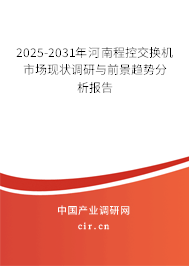 2025-2031年河南程控交换机市场现状调研与前景趋势分析报告

中国产业调研网
cir.cn